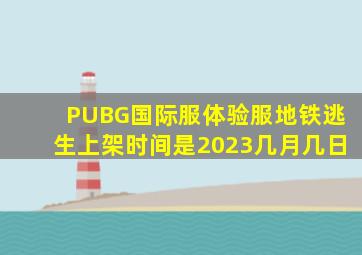 PUBG国际服体验服地铁逃生上架时间是2023几月几日